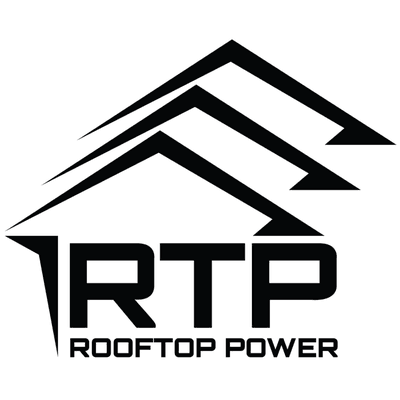 RTP
ROOFTOP POWER